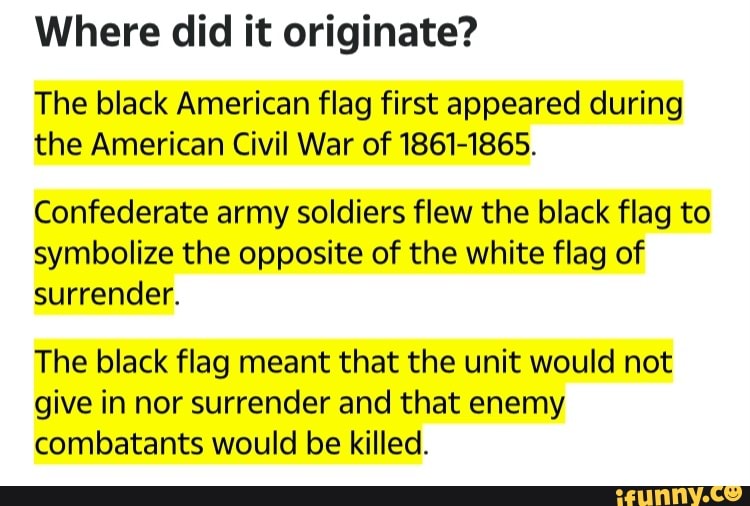 Where did it originate?

The black American flag first appeared during the American Civil War of 1861-1865.

Confederate army soldiers flew the black flag to symbolize the opposite of the white flag of surrender.

The black flag meant that the unit would not give in nor surrender and that enemy combatants would be killed.

ifunny.co